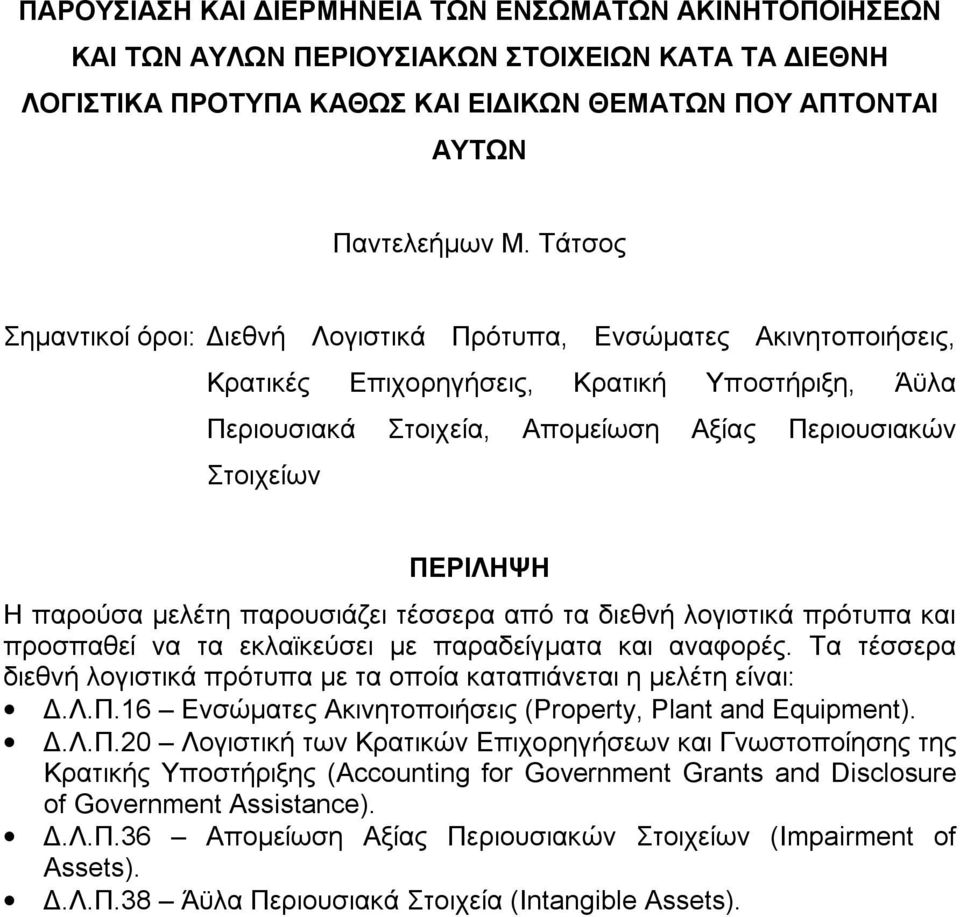 ΠΑΡΟΥΣΙΑΣΗ ΚΑΙ ΔΙΕΡΜΗΝΕΙΑ ΤΩΝ ΕΝΣΩΜΑΤΩΝ ΑΚΙΝΗΤΟΠΟΙΗΣΕΩΝ ΚΑΙ ΤΩΝ ΑΥΛΩΝ ΠΕΡΙΟΥΣΙΑΚΩΝ ΣΤΟΙΧΕΙΩΝ ΚΑΤΑ ΤΑ ΔΙΕΘΝΗ ΛΟΓΙΣΤΙΚΑ ΠΡΟΤΥΠΑ ΚΑΘΩΣ ΚΑΙ ΕΙΔΙΚΩΝ ΘΕΜΑΤΩΝ ΠΟΥ ΑΠΤΟΝΤΑΙ ΑΥΤΩΝ

Παντελεήμων Μ. Τάτσος

Σημαντικοί όροι: Διεθνή Λογιστικά Πρότυπα, Ενσώματες Ακινητοποιήσεις, Κρατικές Επιχορηγήσεις, Κρατική Υποστήριξη, Άϋλα Περιουσιακά Στοιχεία, Απομείωση Αξίας Περιουσιακών Στοιχείων

ΠΕΡΙΛΗΨΗ

Η παρούσα μελέτη παρουσιάζει τέσσερα από τα διεθνή λογιστικά πρότυπα και προσπαθεί να τα εκλαϊκεύσει με παραδείγματα και αναφορές. Τα τέσσερα διεθνή λογιστικά πρότυπα με τα οποία καταπιάνεται η μελέτη είναι:

• Δ.Λ.Π.16 – Ενσώματες Ακινητοποιήσεις (Property, Plant and Equipment).
• Δ.Λ.Π.20 – Λογιστική των Κρατικών Επιχορηγήσεων και Γνωστοποίησης της Κρατικής Υποστήριξης (Accounting for Government Grants and Disclosure of Government Assistance).
• Δ.Λ.Π.36 – Απομείωση Αξίας Περιουσιακών Στοιχείων (Impairment of Assets).
• Δ.Λ.Π.38 – Άϋλα Περιουσιακά Στοιχεία (Intangible Assets).